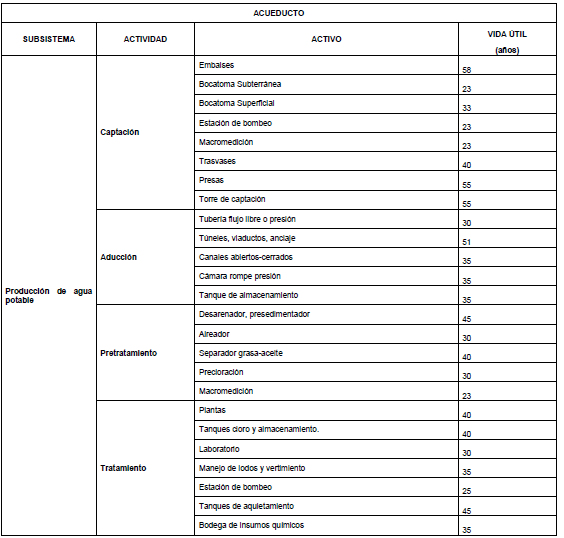 | ACUEDUCTO | | | |
|---|---|---|---|
| SUBSISTEMA | ACTIVIDAD | ACTIVO | VIDA ÚTIL (años) |
| Producción de agua potable | Captación | Embalses | 58 |
| | | Bocatoma Subterránea | 23 |
| | | Bocatoma Superficial | 33 |
| | | Estación de bombeo | 23 |
| | | Macromedición | 23 |
| | | Trasvases | 40 |
| | | Presas | 55 |
| | | Torre de captación | 55 |
| | Aducción | Tubería flujo libre o presión | 30 |
| | | Túneles, viaductos, anclaje | 51 |
| | | Canales abiertos-cerrados | 35 |
| | | Cámara rompe presión | 35 |
| | | Tanque de almacenamiento | 35 |
| | Pretratamiento | Desarenador, presedimentador | 45 |
| | | Aireador | 30 |
| | | Separador grasa-aceite | 40 |
| | | Precloración | 30 |
| | | Macromedición | 23 |
| | Tratamiento | Plantas | 40 |
| | | Tanques cloro y almacenamiento. | 40 |
| | | Laboratorio | 30 |
| | | Manejo de lodos y vertimiento | 35 |
| | | Estación de bombeo | 25 |
| | | Tanques de aquietamiento | 45 |
| | | Bodega de insumos químicos | 35 |